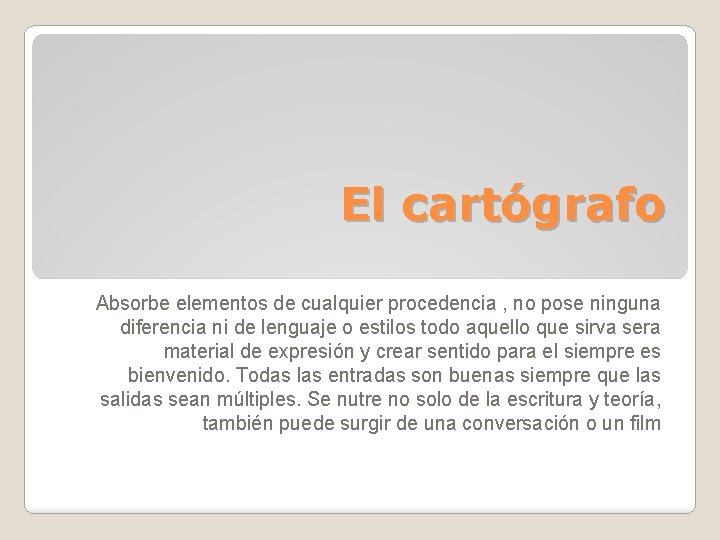 El cartógrafo

Absorbe elementos de cualquier procedencia , no pose ninguna diferencia ni de lenguaje o estilos todo aquello que sirva sera material de expresión y crear sentido para el siempre es bienvenido. Todas las entradas son buenas siempre que las salidas sean múltiples. Se nutre no solo de la escritura y teoría, también puede surgir de una conversación o un film